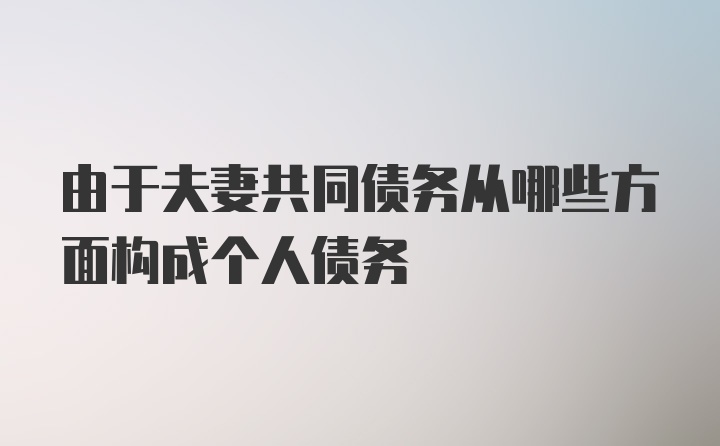 由于夫妻共同债务从哪些方面构成个人债务